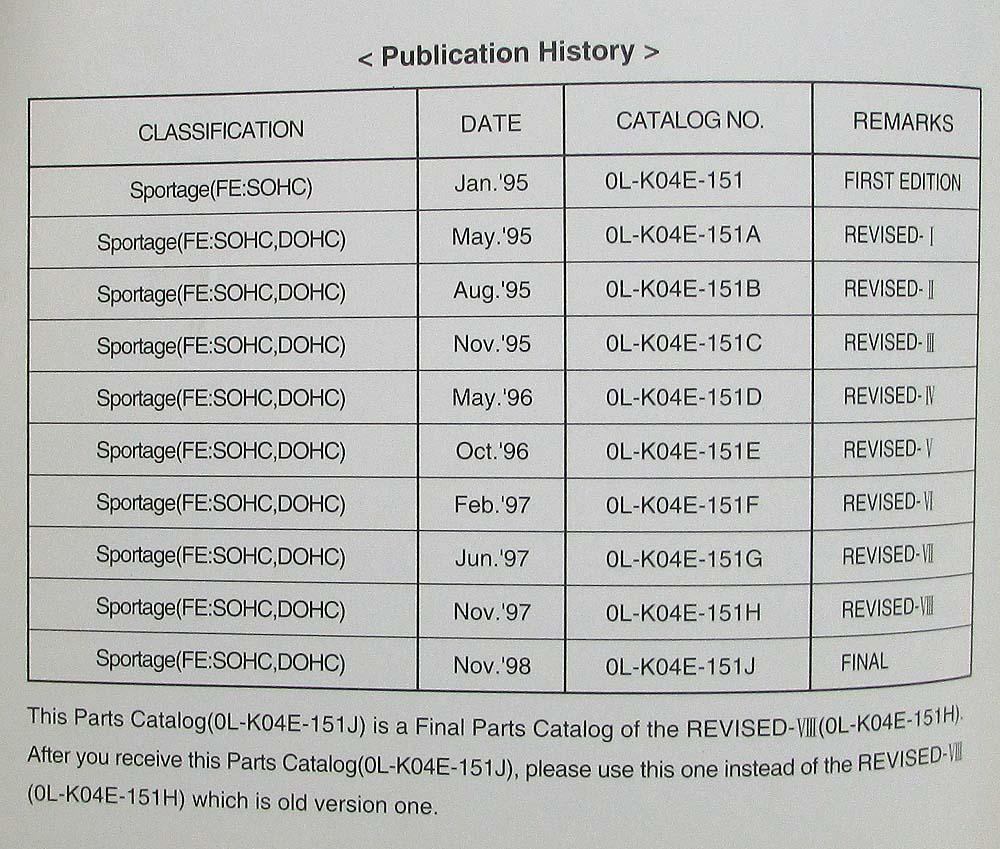 < Publication History >

| CLASSIFICATION | DATE | CATALOG NO. | REMARKS |
|---|---|---|---|
| Sportage(FE:SOHC) | Jan.'95 | 0L-K04E-151 | FIRST EDITION |
| Sportage(FE:SOHC,DOHC) | May.'95 | 0L-K04E-151A | REVISED-Ⅰ |
| Sportage(FE:SOHC,DOHC) | Aug.'95 | 0L-K04E-151B | REVISED-Ⅱ |
| Sportage(FE:SOHC,DOHC) | Nov.'95 | 0L-K04E-151C | REVISED-Ⅲ |
| Sportage(FE:SOHC,DOHC) | May.'96 | 0L-K04E-151D | REVISED-Ⅳ |
| Sportage(FE:SOHC,DOHC) | Oct.'96 | 0L-K04E-151E | REVISED-Ⅴ |
| Sportage(FE:SOHC,DOHC) | Feb.'97 | 0L-K04E-151F | REVISED-Ⅵ |
| Sportage(FE:SOHC,DOHC) | Jun.'97 | 0L-K04E-151G | REVISED-Ⅶ |
| Sportage(FE:SOHC,DOHC) | Nov.'97 | 0L-K04E-151H | REVISED-Ⅷ |
| Sportage(FE:SOHC,DOHC) | Nov.'98 | 0L-K04E-151J | FINAL |

This Parts Catalog(0L-K04E-151J) is a Final Parts Catalog of the REVISED-Ⅷ(0L-K04E-151H). After you receive this Parts Catalog(0L-K04E-151J), please use this one instead of the REVISED-Ⅷ (0L-K04E-151H) which is old version one.